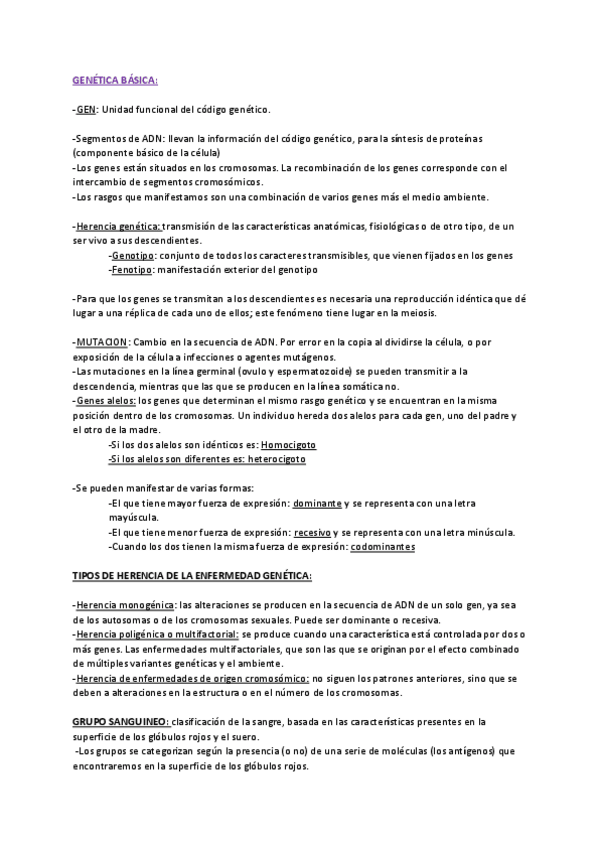 GENÉTICA BÁSICA:

-GEN: Unidad funcional del código genético.

-Segmentos de ADN: llevan la información del código genético, para la síntesis de proteínas (componente básico de la célula)
-Los genes están situados en los cromosomas. La recombinación de los genes corresponde con el intercambio de segmentos cromosómicos.
-Los rasgos que manifestamos son una combinación de varios genes más el medio ambiente.

-Herencia genética: transmisión de las características anatómicas, fisiológicas o de otro tipo, de un ser vivo a sus descendientes.
-Genotipo: conjunto de todos los caracteres transmisibles, que vienen fijados en los genes
-Fenotipo: manifestación exterior del genotipo

-Para que los genes se transmitan a los descendientes es necesaria una reproducción idéntica que dé lugar a una réplica de cada uno de ellos; este fenómeno tiene lugar en la meiosis.

-MUTACION: Cambio en la secuencia de ADN. Por error en la copia al dividirse la célula, o por exposición de la célula a infecciones o agentes mutágenos.
-Las mutaciones en la línea germinal (ovulo y espermatozoide) se pueden transmitir a la descendencia, mientras que las que se producen en la línea somática no.
-Genes alelos: los genes que determinan el mismo rasgo genético y se encuentran en la misma posición dentro de los cromosomas. Un individuo hereda dos alelos para cada gen, uno del padre y el otro de la madre.
-Si los dos alelos son idénticos es: Homocigoto
-Si los alelos son diferentes es: heterocigoto

-Se pueden manifestar de varias formas:
-El que tiene mayor fuerza de expresión: dominante y se representa con una letra mayúscula.
-El que tiene menor fuerza de expresión: recesivo y se representa con una letra minúscula.
-Cuando los dos tienen la misma fuerza de expresión: codominantes

TIPOS DE HERENCIA DE LA ENFERMEDAD GENÉTICA:

-Herencia monogénica: las alteraciones se producen en la secuencia de ADN de un solo gen, ya sea de los autosomas o de los cromosomas sexuales. Puede ser dominante o recesiva.
-Herencia poligénica o multifactorial: se produce cuando una característica está controlada por dos o más genes. Las enfermedades multifactoriales, que son las que se originan por el efecto combinado de múltiples variantes genéticas y el ambiente.
-Herencia de enfermedades de origen cromosómico: no siguen los patrones anteriores, sino que se deben a alteraciones en la estructura o en el número de los cromosomas.

GRUPO SANGUINEO: clasificación de la sangre, basada en las características presentes en la superficie de los glóbulos rojos y el suero.
-Los grupos se categorizan según la presencia (o no) de una serie de moléculas (los antígenos) que encontraremos en la superficie de los glóbulos rojos.